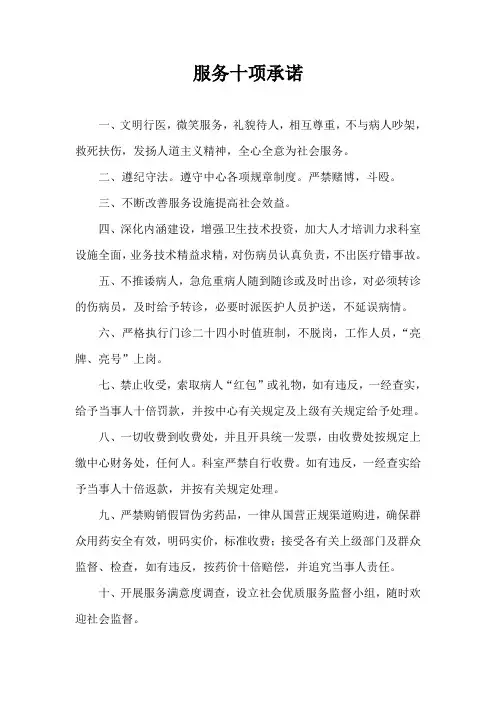 服务十项承诺

一、文明行医，微笑服务，礼貌待人，相互尊重，不与病人吵架，救死扶伤，发扬人道主义精神，全心全意为社会服务。

二、遵纪守法。遵守中心各项规章制度。严禁赌博，斗殴。

三、不断改善服务设施提高社会效益。

四、深化内涵建设，增强卫生技术投资，加大人才培训力求科室设施全面，业务技术精益求精，对伤病员认真负责，不出医疗错事故。

五、不推诿病人，急危重病人随到随诊或及时出诊，对必须转诊的伤病员，及时给予转诊，必要时派医护人员护送，不延误病情。

六、严格执行门诊二十四小时值班制，不脱岗，工作人员，“亮牌、亮号”上岗。

七、禁止收受，索取病人“红包”或礼物，如有违反，一经查实，给予当事人十倍罚款，并按中心有关规定及上级有关规定给予处理。

八、一切收费到收费处，并且开具统一发票，由收费处按规定上缴中心财务处，任何人。科室严禁自行收费。如有违反，一经查实给予当事人十倍返款，并按有关规定处理。

九、严禁购销假冒伪劣药品，一律从国营正规渠道购进，确保群众用药安全有效，明码实价，标准收费；接受各有关上级部门及群众监督、检查，如有违反，按药价十倍赔偿，并追究当事人责任。

十、开展服务满意度调查，设立社会优质服务监督小组，随时欢迎社会监督。